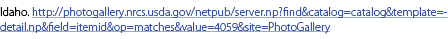 Idaho. http://photogallery.nrcs.usda.gov/netpub/server.np?find&catalog=catalog&template=-detail.np&field=itemid&op=matches&value=4059&site=PhotoGallery